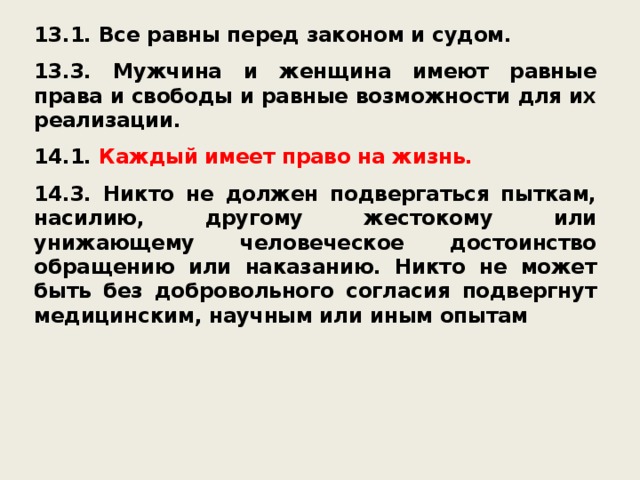 13.1. Все равны перед законом и судом.

13.3. Мужчина и женщина имеют равные права и свободы и равные возможности для их реализации.

14.1. Каждый имеет право на жизнь.

14.3. Никто не должен подвергаться пыткам, насилию, другому жестокому или унижающему человеческое достоинство обращению или наказанию. Никто не может быть без добровольного согласия подвергнут медицинским, научным или иным опытам